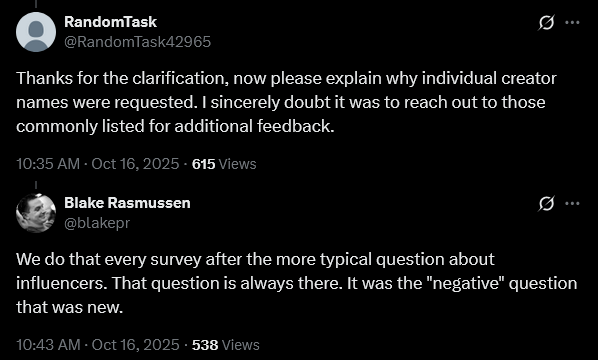 RandomTask
@RandomTask42965

Thanks for the clarification, now please explain why individual creator names were requested. I sincerely doubt it was to reach out to those commonly listed for additional feedback.

10:35 AM · Oct 16, 2025 · 615 Views

Blake Rasmussen
@blakepr

We do that every survey after the more typical question about influencers. That question is always there. It was the "negative" question that was new.

10:43 AM · Oct 16, 2025 · 538 Views